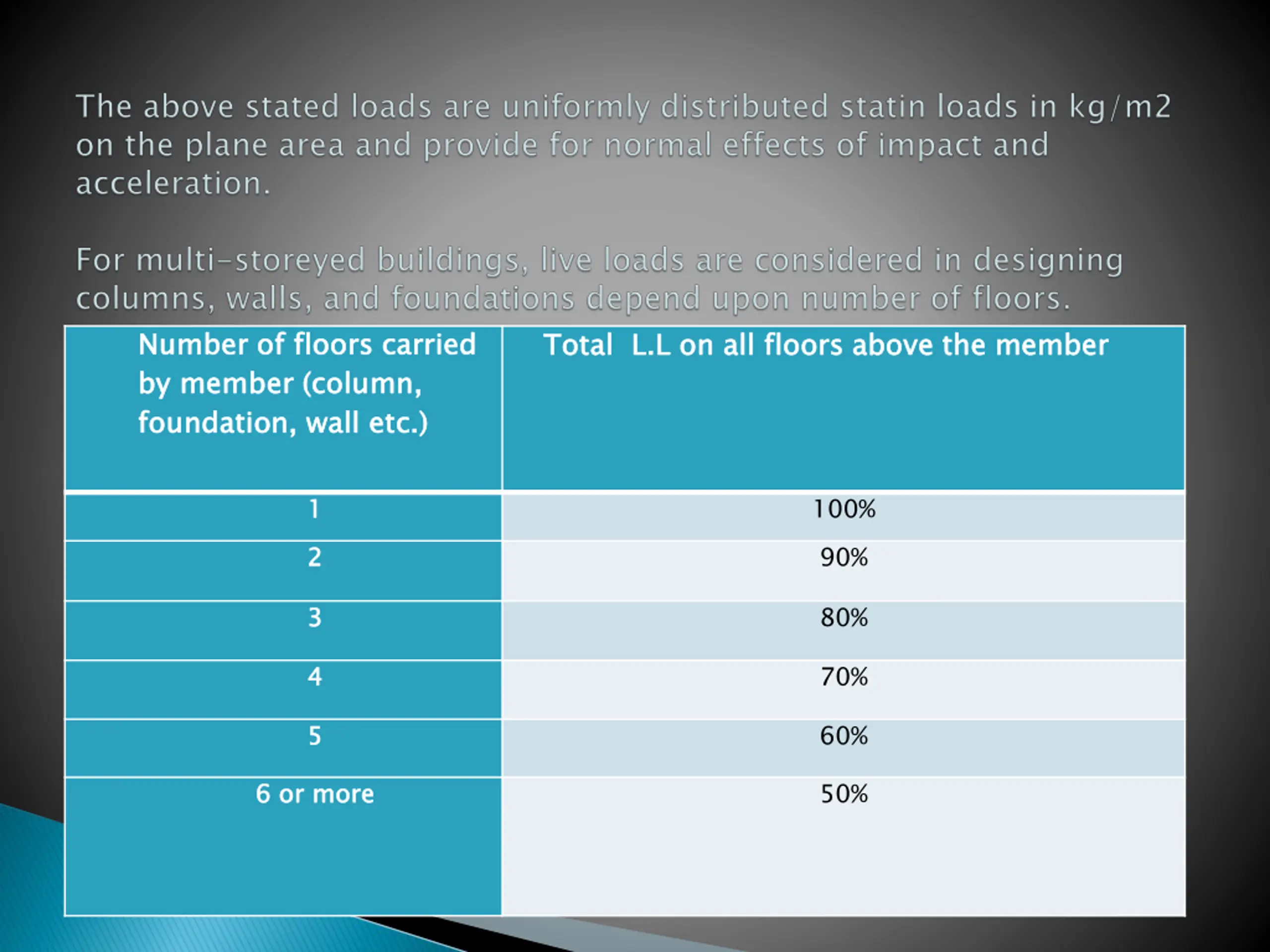 The above stated loads are uniformly distributed statin loads in kg/m2 on the plane area and provide for normal effects of impact and acceleration.

For multi-storeyed buildings, live loads are considered in designing columns, walls, and foundations depend upon number of floors.

| Number of floors carried by member (column, foundation, wall etc.) | Total L.L on all floors above the member |
|---|---|
| 1 | 100% |
| 2 | 90% |
| 3 | 80% |
| 4 | 70% |
| 5 | 60% |
| 6 or more | 50% |